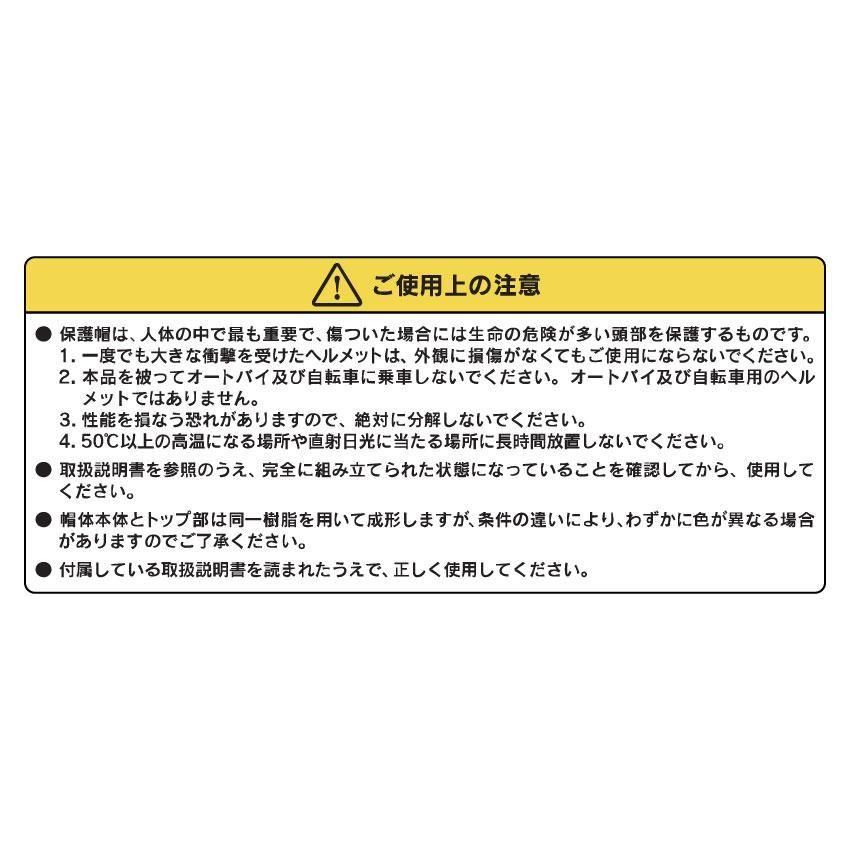 ご使用上の注意

• 保護帽は、人体の中で最も重要で、傷ついた場合には生命の危険が多い頭部を保護するものです。
1.一度でも大きな衝撃を受けたヘルメットは、外観に損傷がなくてもご使用にならないでください。
2.本品を被ってオートバイ及び自転車に乗車しないでください。オートバイ及び自転車用のヘルメットではありません。
3.性能を損なう恐れがありますので、絶対に分解しないでください。
4.50℃以上の高温になる場所や直射日光に当たる場所に長時間放置しないでください。

• 取扱説明書を参照のうえ、完全に組み立てられた状態になっていることを確認してから、使用してください。

• 帽体本体とトップ部は同一樹脂を用いて成形しますが、条件の違いにより、わずかに色が異なる場合がありますのでご了承ください。

• 付属している取扱説明書を読まれたうえで、正しく使用してください。